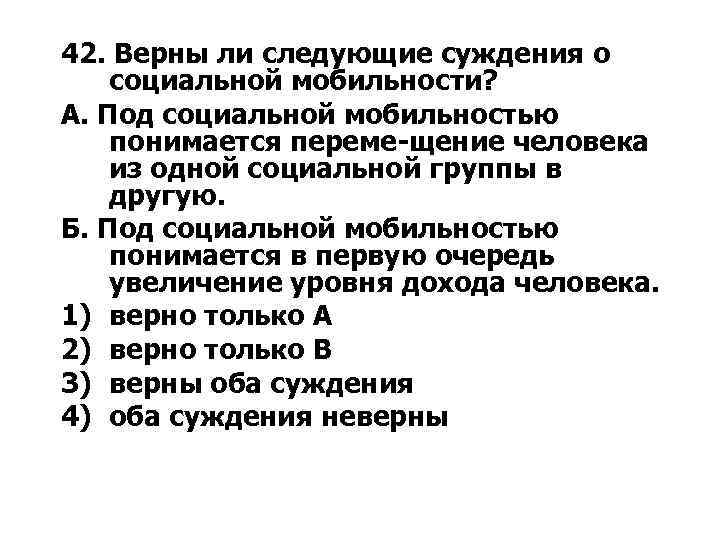 42. Верны ли следующие суждения о социальной мобильности?

А. Под социальной мобильностью понимается переме-щение человека из одной социальной группы в другую.

Б. Под социальной мобильностью понимается в первую очередь увеличение уровня дохода человека.

1) верно только А
2) верно только В
3) верны оба суждения
4) оба суждения неверны